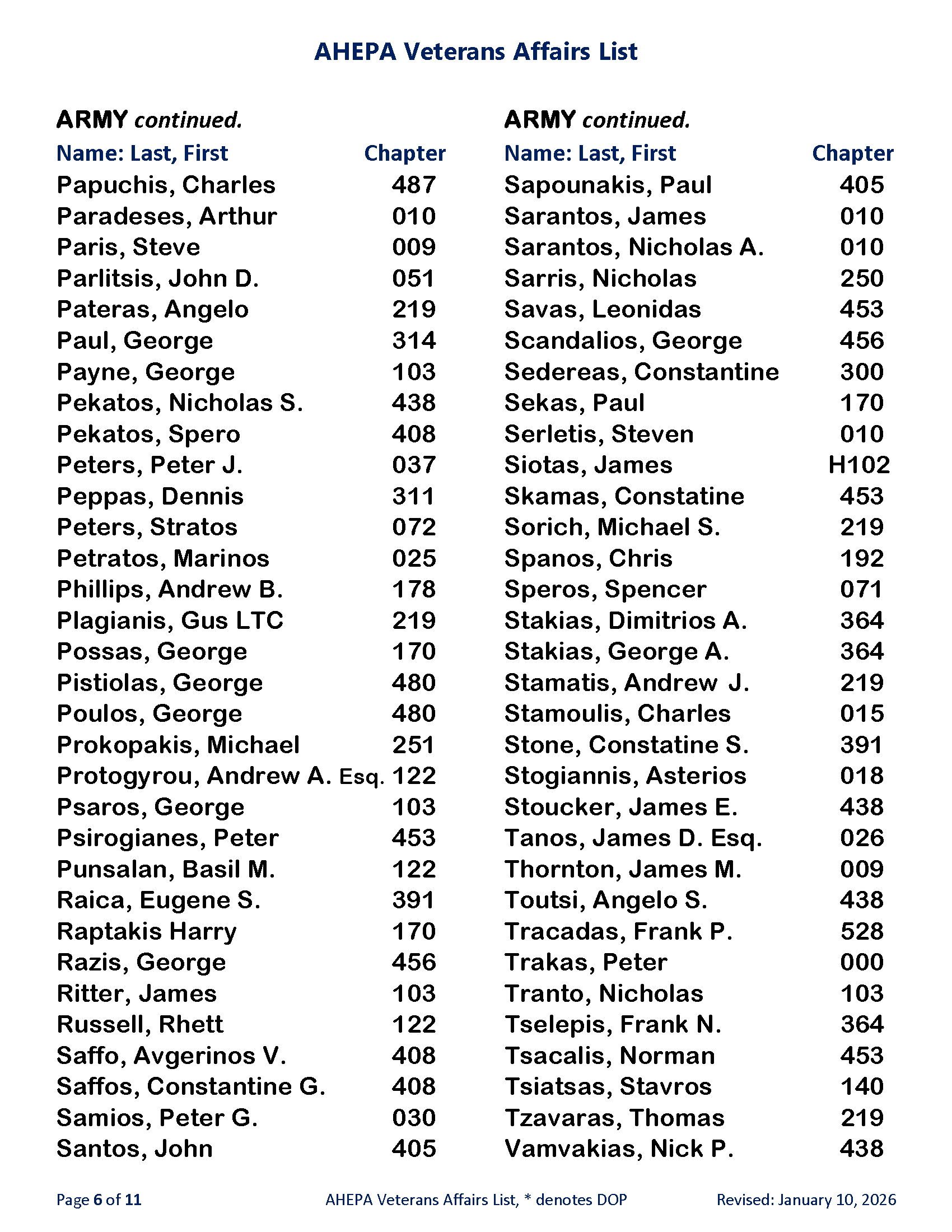 AHEPA Veterans Affairs List

ARMY continued.

| Name: Last, First | Chapter |
|---|---|
| Papuchis, Charles | 487 |
| Paradeses, Arthur | 010 |
| Paris, Steve | 009 |
| Parlitsis, John D. | 051 |
| Pateras, Angelo | 219 |
| Paul, George | 314 |
| Payne, George | 103 |
| Pekatos, Nicholas S. | 438 |
| Pekatos, Spero | 408 |
| Peters, Peter J. | 037 |
| Peppas, Dennis | 311 |
| Peters, Stratos | 072 |
| Petratos, Marinos | 025 |
| Phillips, Andrew B. | 178 |
| Plagianis, Gus LTC | 219 |
| Possas, George | 170 |
| Pistiolas, George | 480 |
| Poulos, George | 480 |
| Prokopakis, Michael | 251 |
| Protogyrou, Andrew A. Esq. | 122 |
| Psaros, George | 103 |
| Psirogianes, Peter | 453 |
| Punsalan, Basil M. | 122 |
| Raica, Eugene S. | 391 |
| Raptakis Harry | 170 |
| Razis, George | 456 |
| Ritter, James | 103 |
| Russell, Rhett | 122 |
| Saffo, Avgerinos V. | 408 |
| Saffos, Constantine G. | 408 |
| Samios, Peter G. | 030 |
| Santos, John | 405 |

ARMY continued.

| Name: Last, First | Chapter |
|---|---|
| Sapounakis, Paul | 405 |
| Sarantos, James | 010 |
| Sarantos, Nicholas A. | 010 |
| Sarris, Nicholas | 250 |
| Savas, Leonidas | 453 |
| Scandalios, George | 456 |
| Sedereas, Constantine | 300 |
| Sekas, Paul | 170 |
| Serletis, Steven | 010 |
| Siotas, James | H102 |
| Skamas, Constatine | 453 |
| Sorich, Michael S. | 219 |
| Spanos, Chris | 192 |
| Speros, Spencer | 071 |
| Stakias, Dimitrios A. | 364 |
| Stakias, George A. | 364 |
| Stamatis, Andrew J. | 219 |
| Stamoulis, Charles | 015 |
| Stone, Constatine S. | 391 |
| Stogiannis, Asterios | 018 |
| Stoucker, James E. | 438 |
| Tanos, James D. Esq. | 026 |
| Thornton, James M. | 009 |
| Toutsi, Angelo S. | 438 |
| Tracadas, Frank P. | 528 |
| Trakas, Peter | 000 |
| Tranto, Nicholas | 103 |
| Tselepis, Frank N. | 364 |
| Tsacalis, Norman | 453 |
| Tsiatsas, Stavros | 140 |
| Tzavaras, Thomas | 219 |
| Vamvakias, Nick P. | 438 |

Page 6 of 11    AHEPA Veterans Affairs List, * denotes DOP    Revised: January 10, 2026